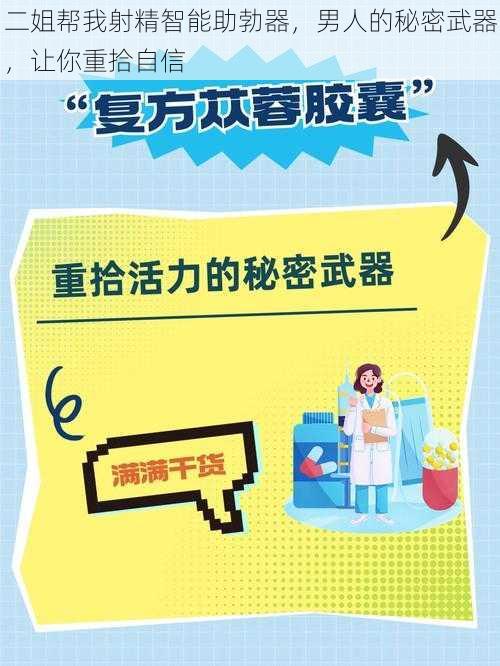 二姐帮我射精智能助勃器，男人的秘密武器，让你重拾自信

“复方苁蓉胶囊”

重拾活力的秘密武器

满满干货